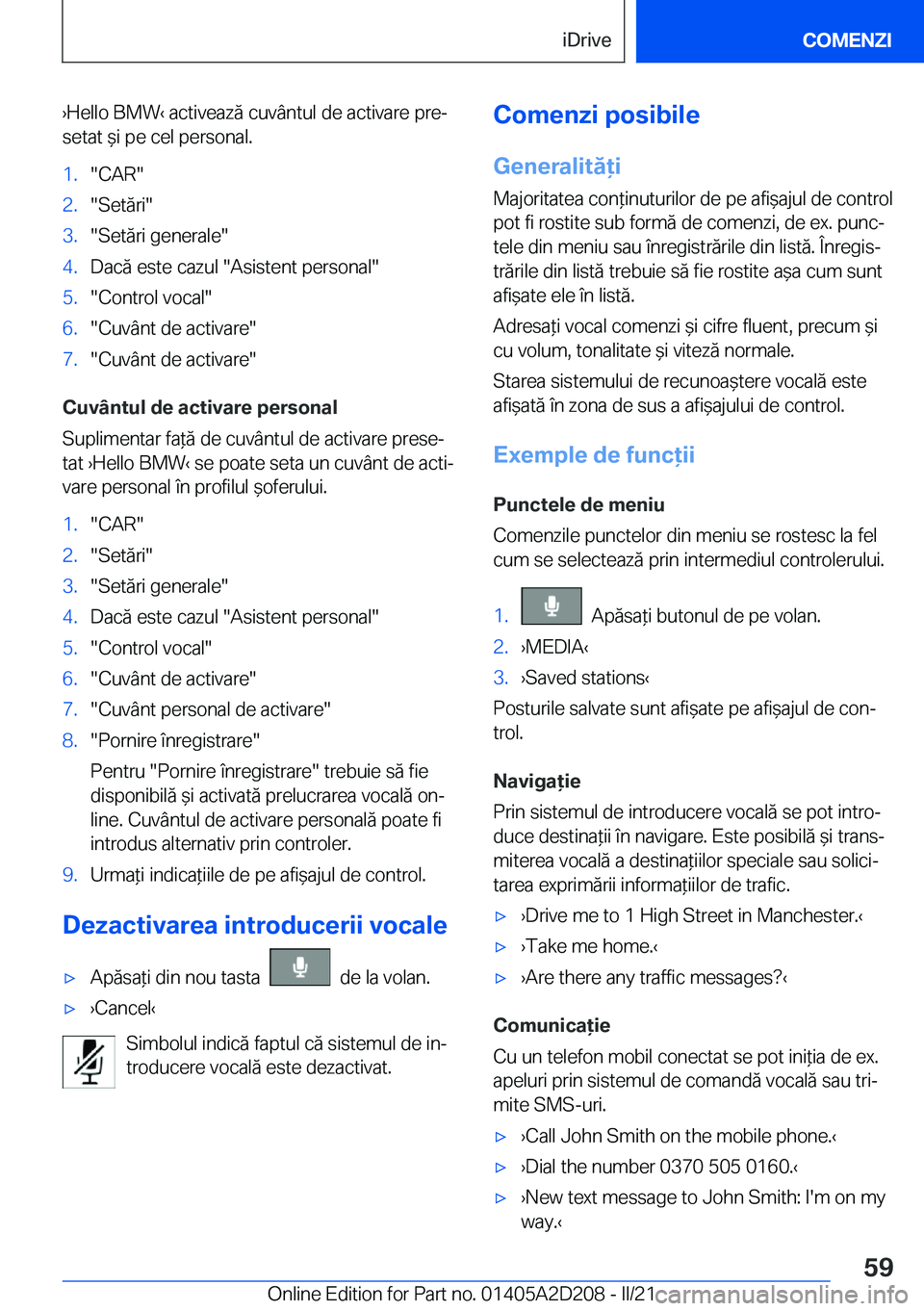 iDrive COMENZI

›Hello BMW‹ activează cuvântul de activare presetat și pe cel personal.

1. "CAR"
2. "Setări"
3. "Setări generale"
4. Dacă este cazul "Asistent personal"
5. "Control vocal"
6. "Cuvânt de activare"
7. "Cuvânt de activare"

Cuvântul de activare personal

Suplimentar față de cuvântul de activare presetat ›Hello BMW‹ se poate seta un cuvânt de activare personal în profilul șoferului.

1. "CAR"
2. "Setări"
3. "Setări generale"
4. Dacă este cazul "Asistent personal"
5. "Control vocal"
6. "Cuvânt de activare"
7. "Cuvânt personal de activare"
8. "Pornire înregistrare"
Pentru "Pornire înregistrare" trebuie să fie disponibilă și activată prelucrarea vocală online. Cuvântul de activare personală poate fi introdus alternativ prin controler.
9. Urmați indicațiile de pe afișajul de control.

Dezactivarea introducerii vocale

▷ Apăsați din nou tasta de la volan.
▷ ›Cancel‹

Simbolul indică faptul că sistemul de introducere vocală este dezactivat.

Comenzi posibile

Generalități

Majoritatea conținuturilor de pe afișajul de control pot fi rostite sub formă de comenzi, de ex. punctele din meniu sau înregistrările din listă. Înregistrările din listă trebuie să fie rostite așa cum sunt afișate ele în listă.

Adresați vocal comenzi și cifre fluent, precum și cu volum, tonalitate și viteză normale.

Starea sistemului de recunoaștere vocală este afișată în zona de sus a afișajului de control.

Exemple de funcții

Punctele de meniu

Comenzile punctelor din meniu se rostesc la fel cum se selectează prin intermediul controlerului.

1. Apăsați butonul de pe volan.
2. ›MEDIA‹
3. ›Saved stations‹

Posturile salvate sunt afișate pe afișajul de control.

Navigație

Prin sistemul de introducere vocală se pot introduce destinații în navigare. Este posibilă și transmiterea vocală a destinațiilor speciale sau solicitarea exprimării informațiilor de trafic.

▷ ›Drive me to 1 High Street in Manchester.‹
▷ ›Take me home.‹
▷ ›Are there any traffic messages?‹

Comunicație

Cu un telefon mobil conectat se pot iniția de ex. apeluri prin sistemul de comandă vocală sau trimite SMS-uri.

▷ ›Call John Smith on the mobile phone.‹
▷ ›Dial the number 0370 505 0160.‹
▷ ›New text message to John Smith: I'm on my way.‹

59

Online Edition for Part no. 01405A2D208 - II/21 carmanualsonline.info